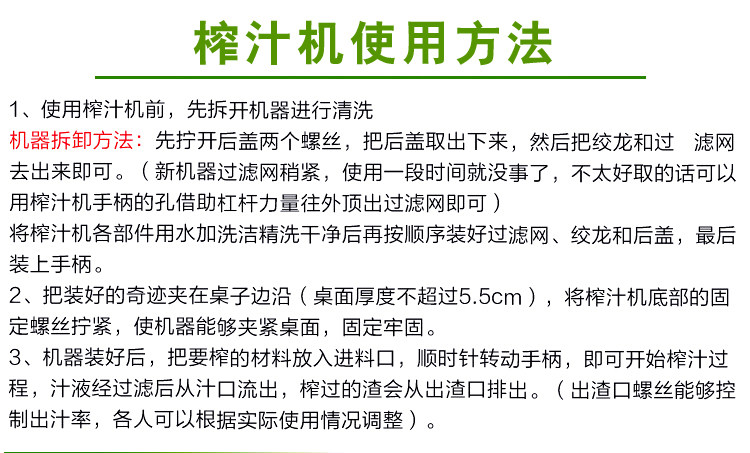 榨汁机使用方法

1、使用榨汁机前，先拆开机器进行清洗

机器拆卸方法：先拧开后盖两个螺丝，把后盖取出下来，然后把绞龙和过 滤网去出来即可。（新机器过滤网稍紧，使用一段时间就没事了，不太好取的话可以用榨汁机手柄的孔借助杠杆力量往外顶出过滤网即可）

将榨汁机各部件用水加洗洁精洗干净后再按顺序装好过滤网、绞龙和后盖，最后装上手柄。

2、把装好的奇迹夹在桌子边沿（桌面厚度不超过5.5cm），将榨汁机底部的固定螺丝拧紧，使机器能够夹紧桌面，固定牢固。

3、机器装好后，把要榨的材料放入进料口，顺时针转动手柄，即可开始榨汁过程，汁液经过滤后从汁口流出，榨过的渣会从出渣口排出。（出渣口螺丝能够控制出汁率，各人可以根据实际使用情况调整）。